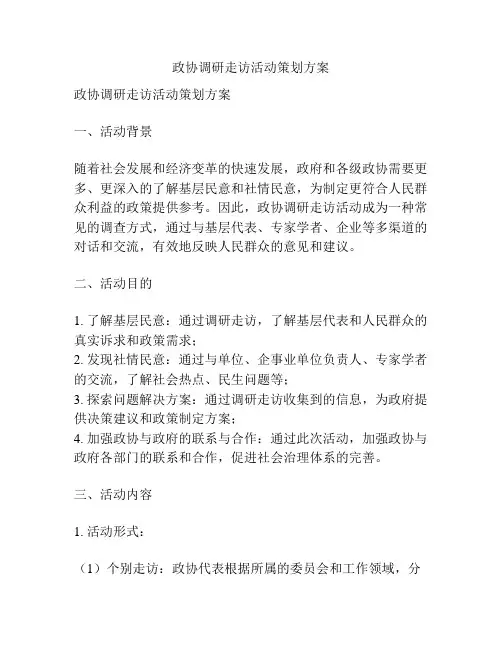 政协调研走访活动策划方案

政协调研走访活动策划方案

一、活动背景

随着社会发展和经济变革的快速发展，政府和各级政协需要更多、更深入的了解基层民意和社情民意，为制定更符合人民群众利益的政策提供参考。因此，政协调研走访活动成为一种常见的调查方式，通过与基层代表、专家学者、企业等多渠道的对话和交流，有效地反映人民群众的意见和建议。

二、活动目的

1. 了解基层民意：通过调研走访，了解基层代表和人民群众的真实诉求和政策需求；
2. 发现社情民意：通过与单位、企事业单位负责人、专家学者的交流，了解社会热点、民生问题等；
3. 探索问题解决方案：通过调研走访收集到的信息，为政府提供决策建议和政策制定方案；
4. 加强政协与政府的联系与合作：通过此次活动，加强政协与政府各部门的联系和合作，促进社会治理体系的完善。

三、活动内容

1. 活动形式：

（1）个别走访：政协代表根据所属的委员会和工作领域，分